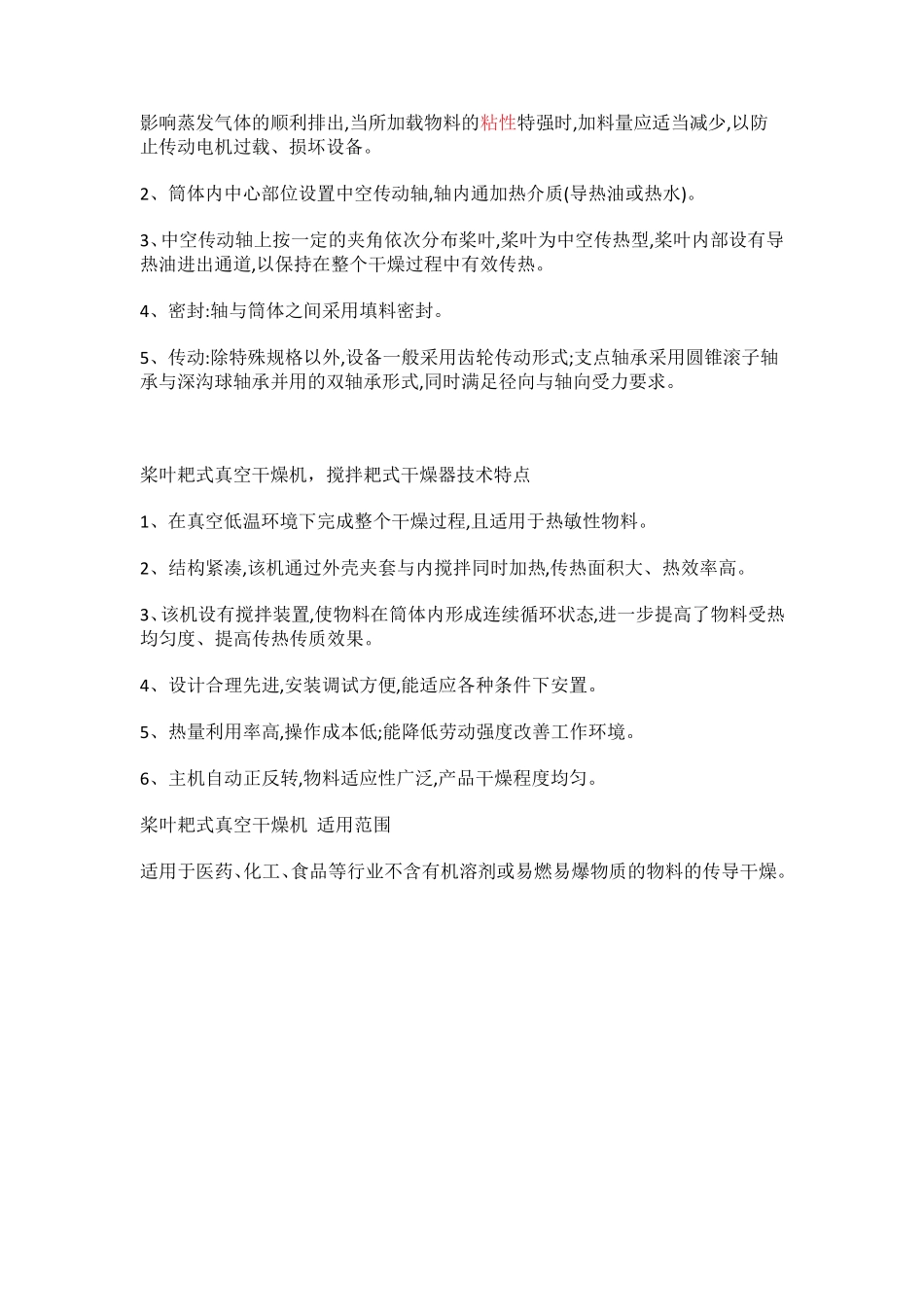 影响蒸发气体的顺利排出,当所加载物料的粘性特强时,加料量应适当减少,以防止传动电机过载、损坏设备。

2、筒体内中心部位设置中空传动轴,轴内通加热介质(导热油或热水)。

3、中空传动轴上按一定的夹角依次分布桨叶,桨叶为中空传热型,桨叶内部设有导热油进出通道,以保持在整个干燥过程中有效传热。

4、密封:轴与筒体之间采用填料密封。

5、传动:除特殊规格以外,设备一般采用齿轮传动形式;支点轴承采用圆锥滚子轴承与深沟球轴承并用的双轴承形式,同时满足径向与轴向受力要求。

桨叶耙式真空干燥机，搅拌耙式干燥器技术特点

1、在真空低温环境下完成整个干燥过程,且适用于热敏性物料。

2、结构紧凑,该机通过外壳夹套与内搅拌同时加热,传热面积大、热效率高。

3、该机设有搅拌装置,使物料在筒体内形成连续循环状态,进一步提高了物料受热均匀度、提高传热传质效果。

4、设计合理先进,安装调试方便,能适应各种条件下安置。

5、热量利用率高,操作成本低;能降低劳动强度改善工作环境。

6、主机自动正反转,物料适应性广泛,产品干燥程度均匀。

桨叶耙式真空干燥机 适用范围

适用于医药、化工、食品等行业不含有机溶剂或易燃易爆物质的物料的传导干燥。